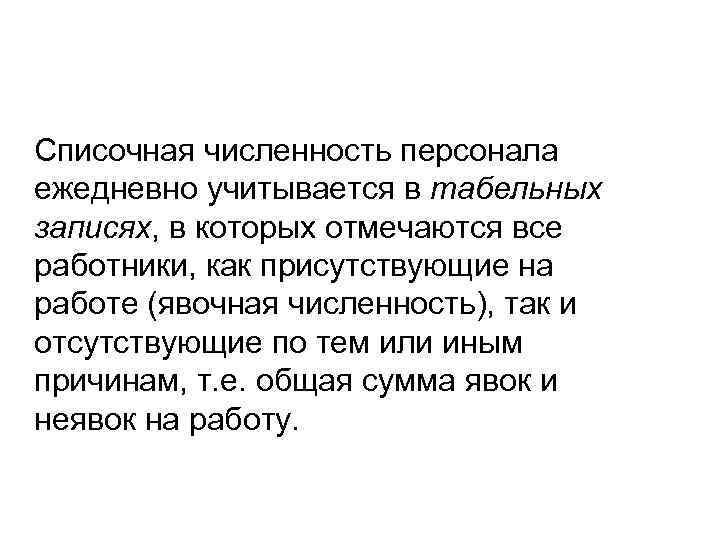 Списочная численность персонала ежедневно учитывается в табельных записях, в которых отмечаются все работники, как присутствующие на работе (явочная численность), так и отсутствующие по тем или иным причинам, т.е. общая сумма явок и неявок на работу.